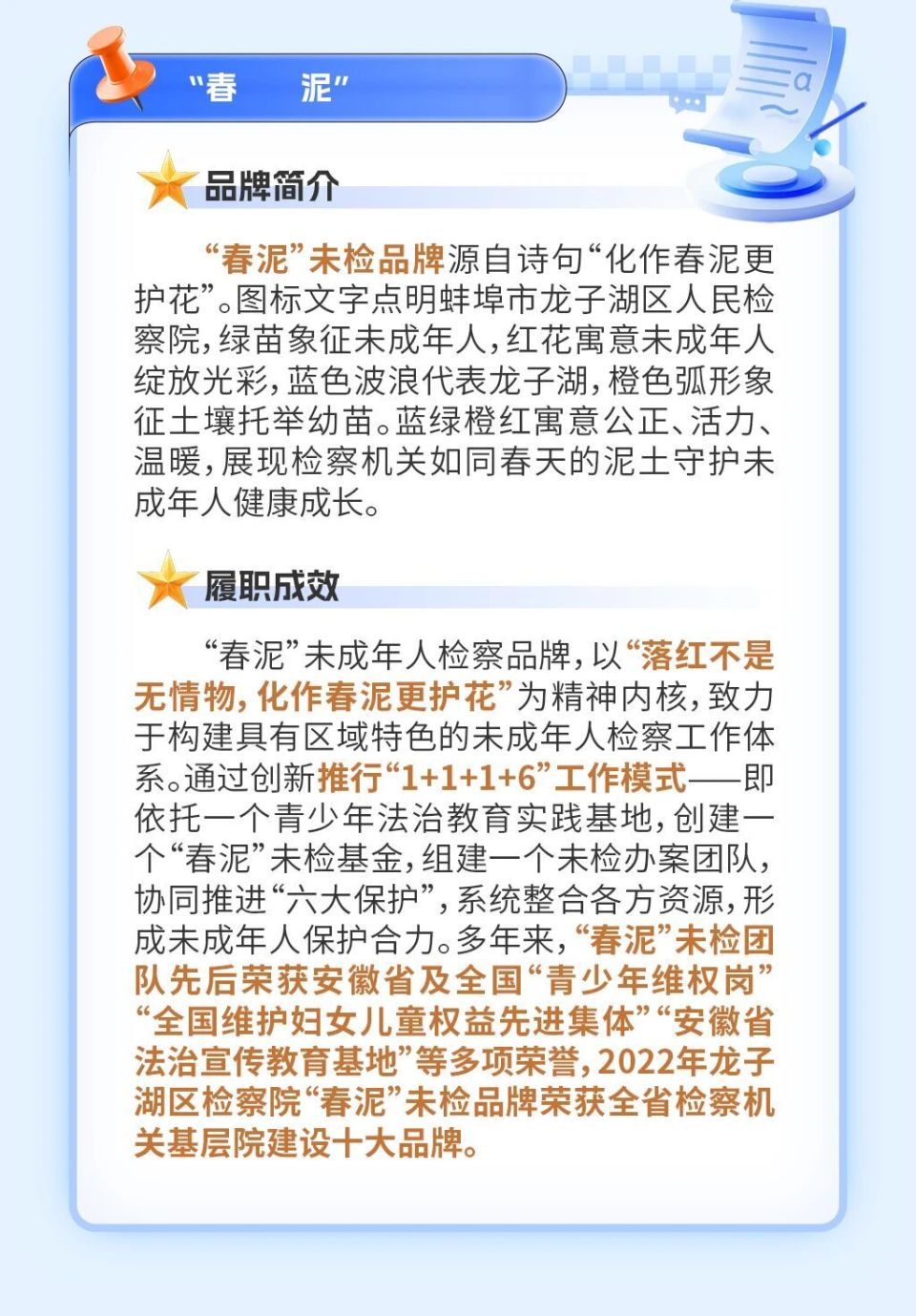 “春　泥”

品牌简介

“春泥”未检品牌源自诗句“化作春泥更护花”。图标文字点明蚌埠市龙子湖区人民检察院，绿苗象征未成年人，红花寓意未成年人绽放光彩，蓝色波浪代表龙子湖，橙色弧形象征土壤托举幼苗。蓝绿橙红寓意公正、活力、温暖，展现检察机关如同春天的泥土守护未成年人健康成长。

履职成效

“春泥”未成年人检察品牌，以“落红不是无情物，化作春泥更护花”为精神内核，致力于构建具有区域特色的未成年人检察工作体系。通过创新推行“1+1+1+6”工作模式——即依托一个青少年法治教育实践基地，创建一个“春泥”未检基金，组建一个未检办案团队，协同推进“六大保护”，系统整合各方资源，形成未成年人保护合力。多年来，“春泥”未检团队先后荣获安徽省及全国“青少年维权岗”“全国维护妇女儿童权益先进集体”“安徽省法治宣传教育基地”等多项荣誉，2022年龙子湖区检察院“春泥”未检品牌荣获全省检察机关基层院建设十大品牌。